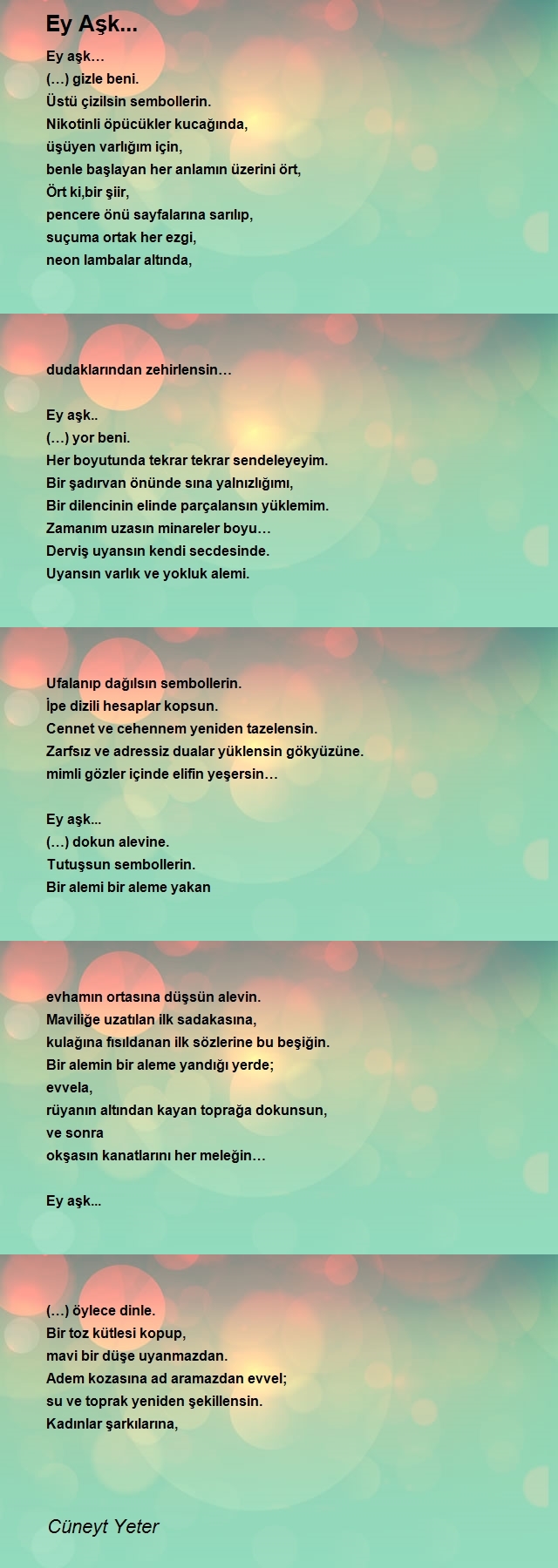 Ey Aşk...

Ey aşk…
(…) gizle beni.
Üstü çizilsin sembollerin.
Nikotinli öpücükler kucağında,
üşüyen varlığım için,
benle başlayan her anlamın üzerini ört,
Ört ki,bir şiir,
pencere önü sayfalarına sarılıp,
suçuma ortak her ezgi,
neon lambalar altında,

dudaklarından zehirlensin…

Ey aşk..
(…) yor beni.
Her boyutunda tekrar tekrar sendeleyeyim.
Bir şadırvan önünde sına yalnızlığımı,
Bir dilencinin elinde parçalansın yüklemim.
Zamanım uzasın minareler boyu…
Derviş uyansın kendi secdesinde.
Uyansın varlık ve yokluk alemi.

Ufalanıp dağılsın sembollerin.
İpe dizili hesaplar kopsun.
Cennet ve cehennem yeniden tazelensin.
Zarfsız ve adressiz dualar yüklensin gökyüzüne.
mimli gözler içinde elifin yeşersin…

Ey aşk...
(…) dokun alevine.
Tutuşsun sembollerin.
Bir alemi bir aleme yakan

evhamın ortasına düşsün alevin.
Maviliğe uzatılan ilk sadakasına,
kulağına fısıldanan ilk sözlerine bu beşiğin.
Bir alemin bir aleme yandığı yerde;
evvela,
rüyanın altından kayan toprağa dokunsun,
ve sonra
okşasın kanatlarını her meleğin…

Ey aşk...

(…) öylece dinle.
Bir toz kütlesi kopup,
mavi bir düşe uyanmazdan.
Adem kozasına ad aramazdan evvel;
su ve toprak yeniden şekillensin.
Kadınlar şarkılarına,

Cüneyt Yeter